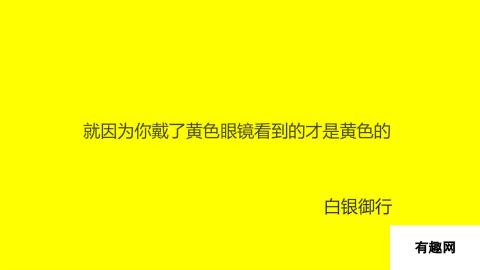 就因为你戴了黄色眼镜看到的才是黄色的

白银御行

有趣网